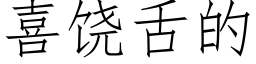 喜饶舌的